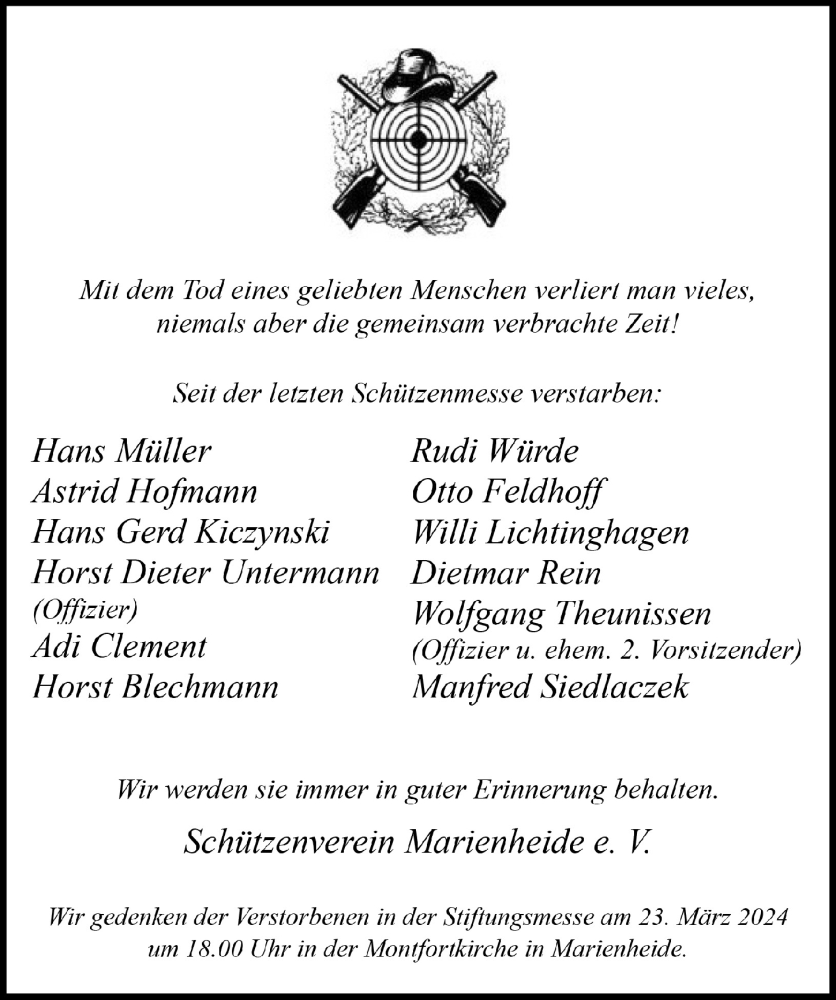 Mit dem Tod eines geliebten Menschen verliert man vieles, niemals aber die gemeinsam verbrachte Zeit!

Seit der letzten Schützenmesse verstarben:

Hans Müller
Astrid Hofmann
Hans Gerd Kiczynski
Horst Dieter Untermann
(Offizier)
Adi Clement
Horst Blechmann

Rudi Würde
Otto Feldhoff
Willi Lichtinghagen
Dietmar Rein
Wolfgang Theunissen
(Offizier u. ehem. 2. Vorsitzender)
Manfred Siedlaczek

Wir werden sie immer in guter Erinnerung behalten.

Schützenverein Marienheide e. V.

Wir gedenken der Verstorbenen in der Stiftungsmesse am 23. März 2024 um 18.00 Uhr in der Montfortkirche in Marienheide.